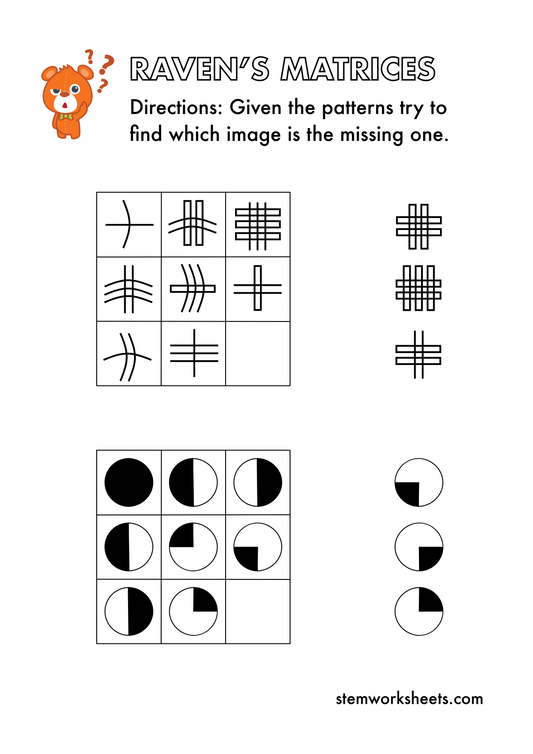 RAVEN'S MATRICES

Directions: Given the patterns try to find which image is the missing one.

stemworksheets.com